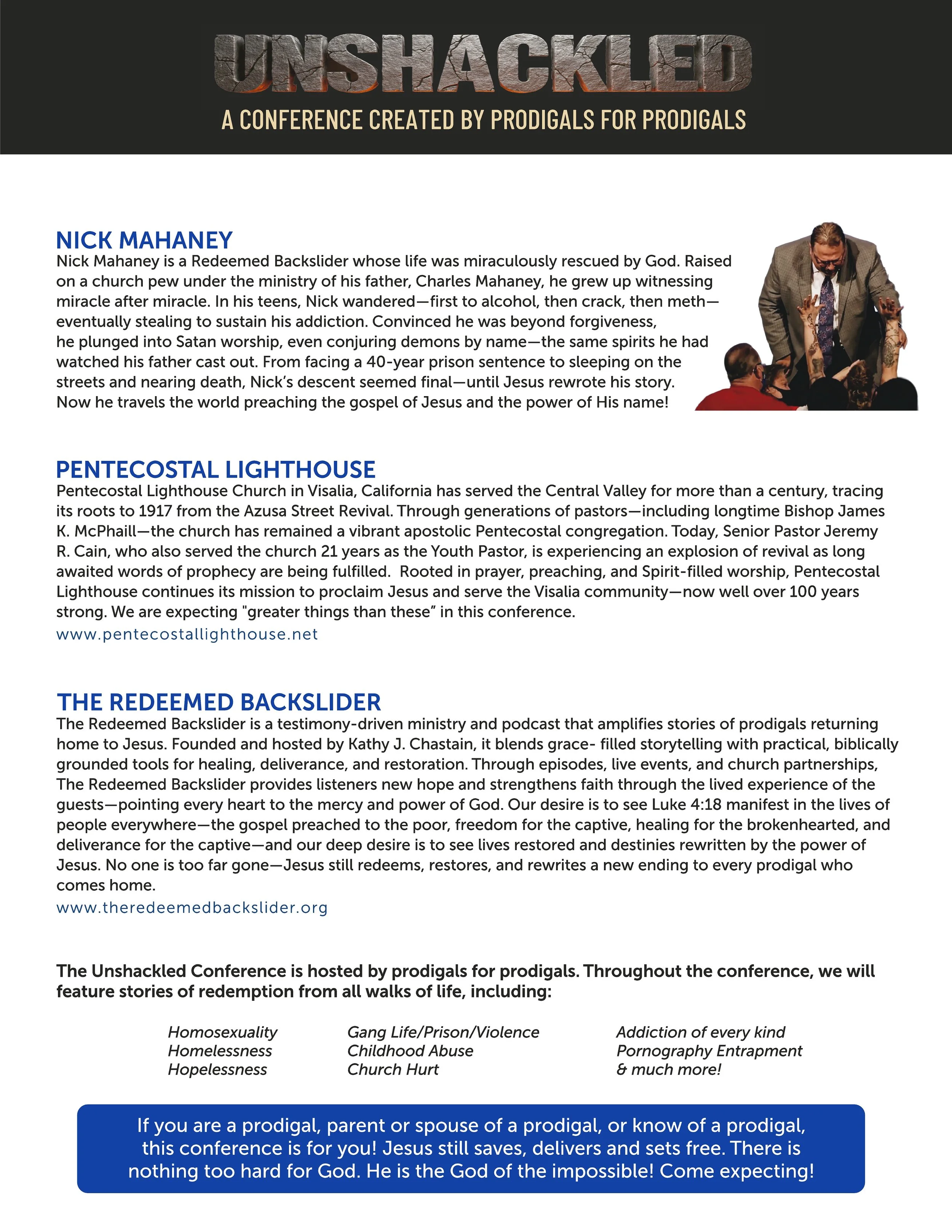 UNSHACKLED
A CONFERENCE CREATED BY PRODIGALS FOR PRODIGALS

NICK MAHANEY
Nick Mahaney is a Redeemed Backslider whose life was miraculously rescued by God. Raised on a church pew under the ministry of his father, Charles Mahaney, he grew up witnessing miracle after miracle. In his teens, Nick wandered—first to alcohol, then crack, then meth—eventually stealing to sustain his addiction. Convinced he was beyond forgiveness, he plunged into Satan worship, even conjuring demons by name—the same spirits he had watched his father cast out. From facing a 40-year prison sentence to sleeping on the streets and nearing death, Nick's descent seemed final—until Jesus rewrote his story. Now he travels the world preaching the gospel of Jesus and the power of His name!

PENTECOSTAL LIGHTHOUSE
Pentecostal Lighthouse Church in Visalia, California has served the Central Valley for more than a century, tracing its roots to 1917 from the Azusa Street Revival. Through generations of pastors—including longtime Bishop James K. McPhaill—the church has remained a vibrant apostolic Pentecostal congregation. Today, Senior Pastor Jeremy R. Cain, who also served the church 21 years as the Youth Pastor, is experiencing an explosion of revival as long awaited words of prophecy are being fulfilled. Rooted in prayer, preaching, and Spirit-filled worship, Pentecostal Lighthouse continues its mission to proclaim Jesus and serve the Visalia community—now well over 100 years strong. We are expecting "greater things than these" in this conference.
www.pentecostallighthouse.net

THE REDEEMED BACKSLIDER
The Redeemed Backslider is a testimony-driven ministry and podcast that amplifies stories of prodigals returning home to Jesus. Founded and hosted by Kathy J. Chastain, it blends grace- filled storytelling with practical, biblically grounded tools for healing, deliverance, and restoration. Through episodes, live events, and church partnerships, The Redeemed Backslider provides listeners new hope and strengthens faith through the lived experience of the guests—pointing every heart to the mercy and power of God. Our desire is to see Luke 4:18 manifest in the lives of people everywhere—the gospel preached to the poor, freedom for the captive, healing for the brokenhearted, and deliverance for the captive—and our deep desire is to see lives restored and destinies rewritten by the power of Jesus. No one is too far gone—Jesus still redeems, restores, and rewrites a new ending to every prodigal who comes home.
www.theredeemedbackslider.org

The Unshackled Conference is hosted by prodigals for prodigals. Throughout the conference, we will feature stories of redemption from all walks of life, including:

Homosexuality
Homelessness
Hopelessness

Gang Life/Prison/Violence
Childhood Abuse
Church Hurt

Addiction of every kind
Pornography Entrapment
& much more!

If you are a prodigal, parent or spouse of a prodigal, or know of a prodigal, this conference is for you! Jesus still saves, delivers and sets free. There is nothing too hard for God. He is the God of the impossible! Come expecting!